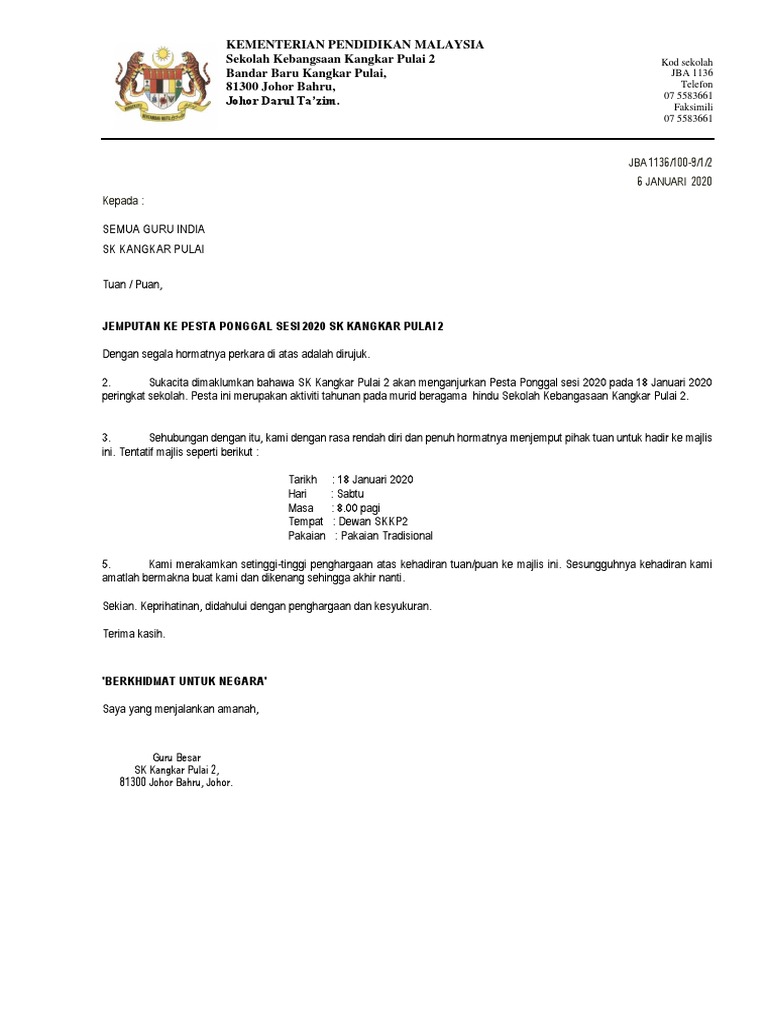 KEMENTERIAN PENDIDIKAN MALAYSIA
Sekolah Kebangsaan Kangkar Pulai 2
Bandar Baru Kangkar Pulai,
81300 Johor Bahru,
Johor Darul Ta'zim.

Kod sekolah
JBA 1136
Telefon
07 5583661
Faksimili
07 5583661

JBA1136/100-9/1/2
6 JANUARI 2020

Kepada :

SEMUA GURU INDIA
SK KANGKAR PULAI

Tuan / Puan,

JEMPUTAN KE PESTA PONGGAL SESI 2020 SK KANGKAR PULAI 2

Dengan segala hormatnya perkara di atas adalah dirujuk.

2. Sukacita dimaklumkan bahawa SK Kangkar Pulai 2 akan menganjurkan Pesta Ponggal sesi 2020 pada 18 Januari 2020 peringkat sekolah. Pesta ini merupakan aktiviti tahunan pada murid beragama hindu Sekolah Kebangsaan Kangkar Pulai 2.

3. Sehubungan dengan itu, kami dengan rasa rendah diri dan penuh hormatnya menjemput pihak tuan untuk hadir ke majlis ini. Tentatif majlis seperti berikut :

Tarikh : 18 Januari 2020
Hari : Sabtu
Masa : 8.00 pagi
Tempat : Dewan SKKP2
Pakaian : Pakaian Tradisional

5. Kami merakamkan setinggi-tinggi penghargaan atas kehadiran tuan/puan ke majlis ini. Sesungguhnya kehadiran kami amatlah bermakna buat kami dan dikenang sehingga akhir nanti.

Sekian. Keprihatinan, didahului dengan penghargaan dan kesyukuran.

Terima kasih.

'BERKHIDMAT UNTUK NEGARA'

Saya yang menjalankan amanah,

Guru Besar
SK Kangkar Pulai 2,
81300 Johor Bahru, Johor.